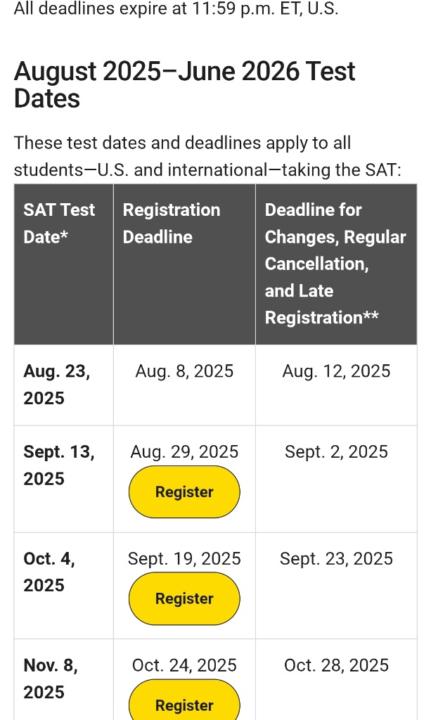 All deadlines expire at 11:59 p.m. ET, U.S.

August 2025–June 2026 Test Dates

These test dates and deadlines apply to all students—U.S. and international—taking the SAT:

| SAT Test Date* | Registration Deadline | Deadline for Changes, Regular Cancellation, and Late Registration** |
|---|---|---|
| Aug. 23, 2025 | Aug. 8, 2025 | Aug. 12, 2025 |
| Sept. 13, 2025 | Aug. 29, 2025 Register | Sept. 2, 2025 |
| Oct. 4, 2025 | Sept. 19, 2025 Register | Sept. 23, 2025 |
| Nov. 8, 2025 | Oct. 24, 2025 Register | Oct. 28, 2025 |